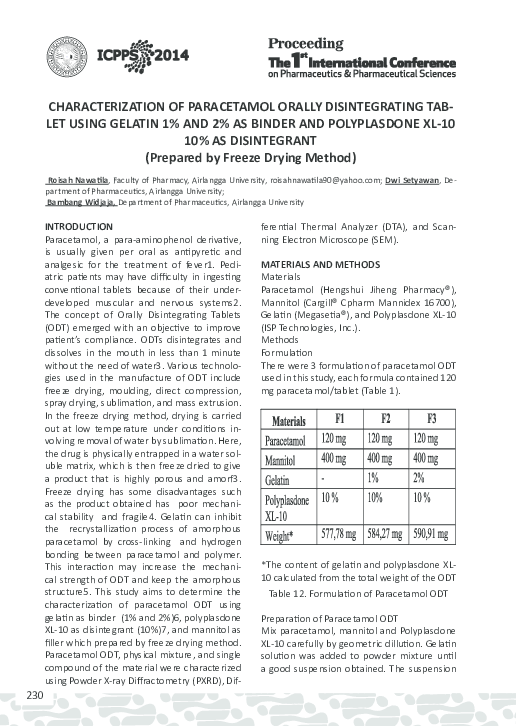 ICPPS 2014

Proceeding
The 1st International Conference on Pharmaceutics & Pharmaceutical Sciences

CHARACTERIZATION OF PARACETAMOL ORALLY DISINTEGRATING TABLET USING GELATIN 1% AND 2% AS BINDER AND POLYPLASDONE XL-10 10% AS DISINTEGRANT
(Prepared by Freeze Drying Method)

Roisah Nawatila, Faculty of Pharmacy, Airlangga University, roisahnawatila90@yahoo.com; Dwi Setyawan, Department of Pharmaceutics, Airlangga University;
Bambang Widjaja, Department of Pharmaceutics, Airlangga University

INTRODUCTION
Paracetamol, a para-aminophenol derivative, is usually given per oral as antipyretic and analgesic for the treatment of fever1. Pediatric patients may have difficulty in ingesting conventional tablets because of their underdeveloped muscular and nervous systems2. The concept of Orally Disintegrating Tablets (ODT) emerged with an objective to improve patient's compliance. ODTs disintegrates and dissolves in the mouth in less than 1 minute without the need of water3. Various technologies used in the manufacture of ODT include freeze drying, moulding, direct compression, spray drying, sublimation, and mass extrusion. In the freeze drying method, drying is carried out at low temperature under conditions involving removal of water by sublimation. Here, the drug is physically entrapped in a water soluble matrix, which is then freeze dried to give a product that is highly porous and amorf3. Freeze drying has some disadvantages such as the product obtained has poor mechanical stability and fragile4. Gelatin can inhibit the recrystallization process of amorphous paracetamol by cross-linking and hydrogen bonding between paracetamol and polymer. This interaction may increase the mechanical strength of ODT and keep the amorphous structure5. This study aims to determine the characterization of paracetamol ODT using gelatin as binder (1% and 2%)6, polyplasdone XL-10 as disintegrant (10%)7, and mannitol as filler which prepared by freeze drying method. Paracetamol ODT, physical mixture, and single compound of the material were characterized using Powder X-ray Diffractometry (PXRD), Differential Thermal Analyzer (DTA), and Scanning Electron Microscope (SEM).

MATERIALS AND METHODS
Materials
Paracetamol (Hengshui Jiheng Pharmacy®), Mannitol (Cargill® Cpharm Mannidex 16700), Gelatin (Megasetia®), and Polyplasdone XL-10 (ISP Technologies, Inc.).
Methods
Formulation
There were 3 formulation of paracetamol ODT used in this study, each formula contained 120 mg paracetamol/tablet (Table 1).

| Materials | F1 | F2 | F3 |
|---|---|---|---|
| Paracetamol | 120 mg | 120 mg | 120 mg |
| Mannitol | 400 mg | 400 mg | 400 mg |
| Gelatin | - | 1% | 2% |
| Polyplasdone XL-10 | 10 % | 10% | 10 % |
| Weight* | 577,78 mg | 584,27 mg | 590,91 mg |

*The content of gelatin and polyplasdone XL-10 calculated from the total weight of the ODT
Table 12. Formulation of Paracetamol ODT

Preparation of Paracetamol ODT
Mix paracetamol, mannitol and Polyplasdone XL-10 carefully by geometric dillution. Gelatin solution was added to powder mixture until a good suspension obtained. The suspension

230